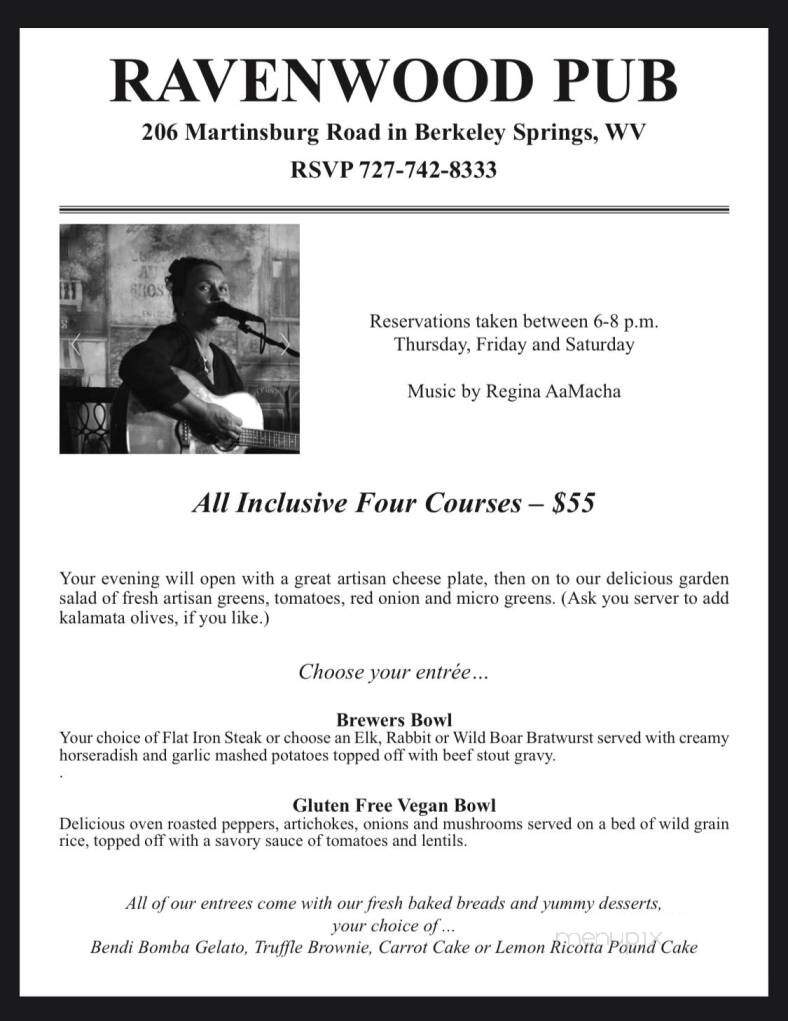 RAVENWOOD PUB

206 Martinsburg Road in Berkeley Springs, WV

RSVP 727-742-8333

Reservations taken between 6-8 p.m.
Thursday, Friday and Saturday

Music by Regina AaMacha

All Inclusive Four Courses – $55

Your evening will open with a great artisan cheese plate, then on to our delicious garden salad of fresh artisan greens, tomatoes, red onion and micro greens. (Ask you server to add kalamata olives, if you like.)

Choose your entrée…

Brewers Bowl
Your choice of Flat Iron Steak or choose an Elk, Rabbit or Wild Boar Bratwurst served with creamy horseradish and garlic mashed potatoes topped off with beef stout gravy.
.

Gluten Free Vegan Bowl
Delicious oven roasted peppers, artichokes, onions and mushrooms served on a bed of wild grain rice, topped off with a savory sauce of tomatoes and lentils.

All of our entrees come with our fresh baked breads and yummy desserts, your choice of…
Bendi Bomba Gelato, Truffle Brownie, Carrot Cake or Lemon Ricotta Pound Cake

menupix